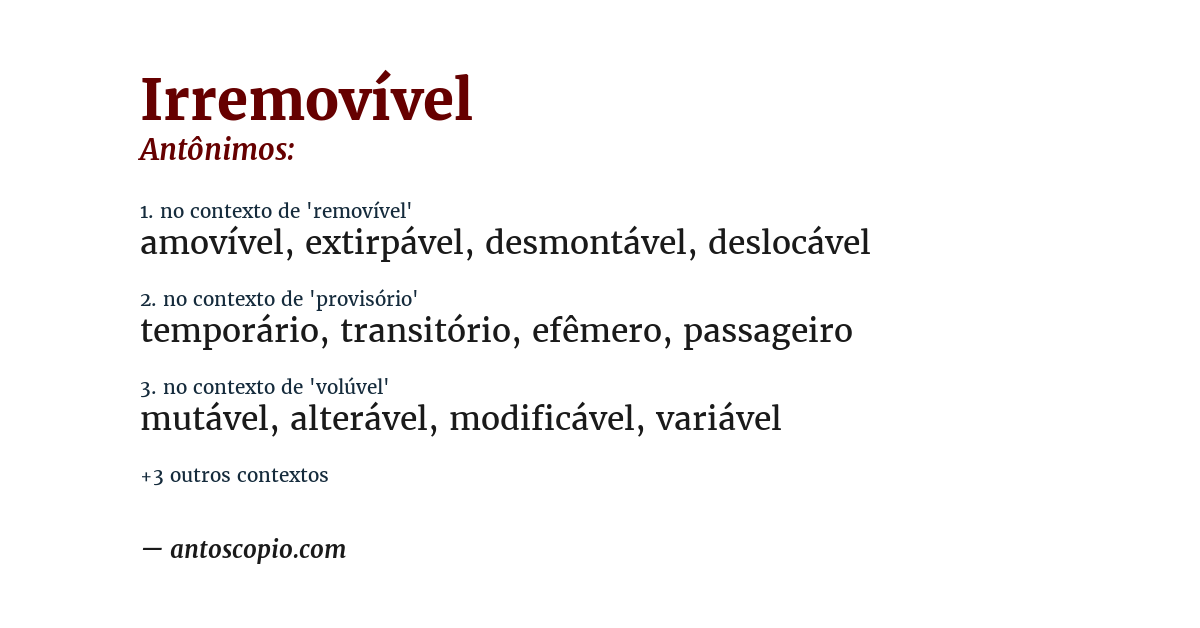 Irremovível
Antônimos:

1. no contexto de 'removível'
amovível, extirpável, desmontável, deslocável

2. no contexto de 'provisório'
temporário, transitório, efêmero, passageiro

3. no contexto de 'volúvel'
mutável, alterável, modificável, variável

+3 outros contextos

— antoscopio.com